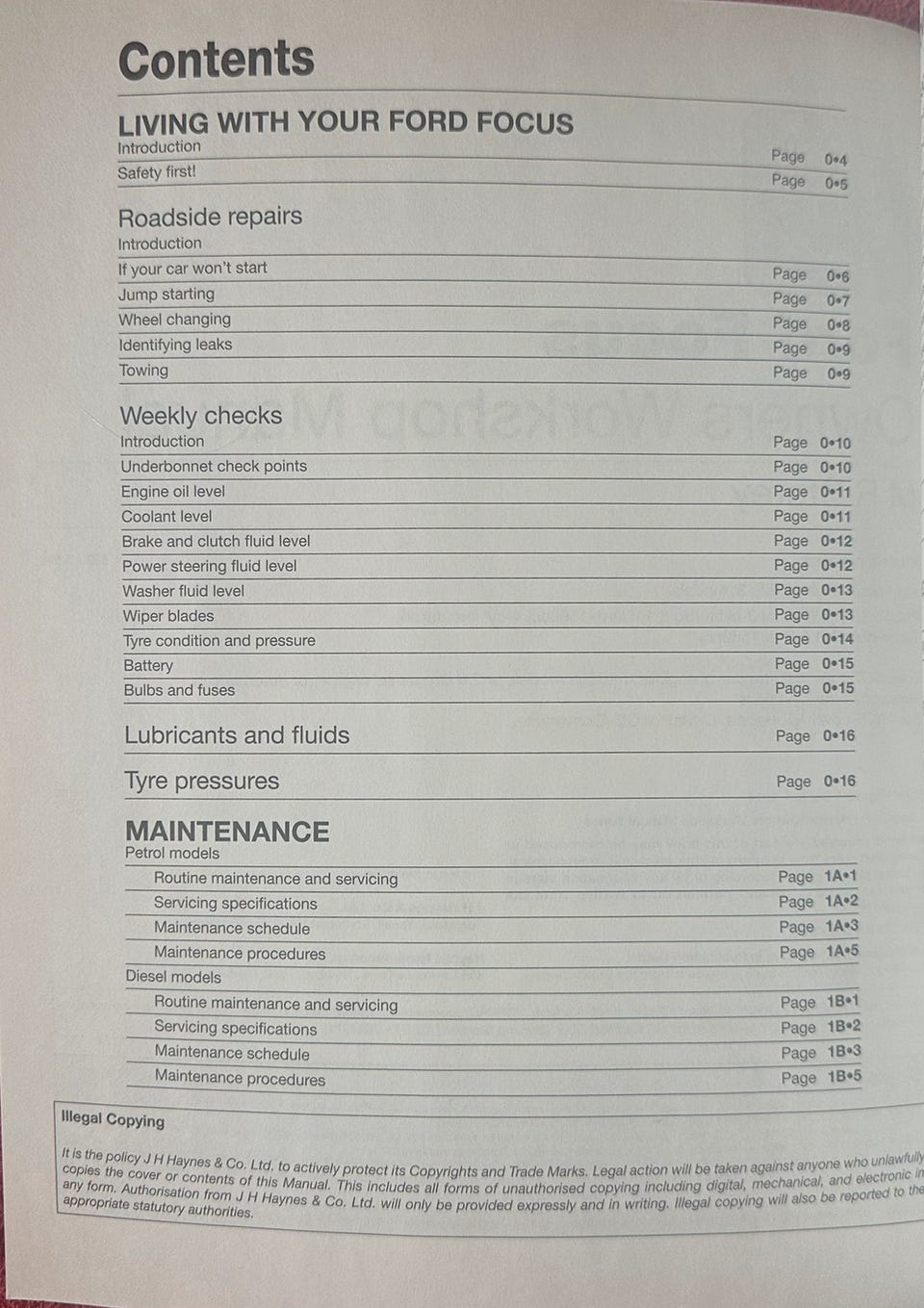 Contents

LIVING WITH YOUR FORD FOCUS
Introduction Page 0•4
Safety first! Page 0•5

Roadside repairs
Introduction
If your car won't start Page 0•6
Jump starting Page 0•7
Wheel changing Page 0•8
Identifying leaks Page 0•9
Towing Page 0•9

Weekly checks
Introduction Page 0•10
Underbonnet check points Page 0•10
Engine oil level Page 0•11
Coolant level Page 0•11
Brake and clutch fluid level Page 0•12
Power steering fluid level Page 0•12
Washer fluid level Page 0•13
Wiper blades Page 0•13
Tyre condition and pressure Page 0•14
Battery Page 0•15
Bulbs and fuses Page 0•15

Lubricants and fluids Page 0•16

Tyre pressures Page 0•16

MAINTENANCE
Petrol models
Routine maintenance and servicing Page 1A•1
Servicing specifications Page 1A•2
Maintenance schedule Page 1A•3
Maintenance procedures Page 1A•5
Diesel models
Routine maintenance and servicing Page 1B•1
Servicing specifications Page 1B•2
Maintenance schedule Page 1B•3
Maintenance procedures Page 1B•5

Illegal Copying

It is the policy J H Haynes & Co. Ltd. to actively protect its Copyrights and Trade Marks. Legal action will be taken against anyone who unlawfully copies the cover or contents of this Manual. This includes all forms of unauthorised copying including digital, mechanical, and electronic in any form. Authorisation from J H Haynes & Co. Ltd. will only be provided expressly and in writing. Illegal copying will also be reported to the appropriate statutory authorities.